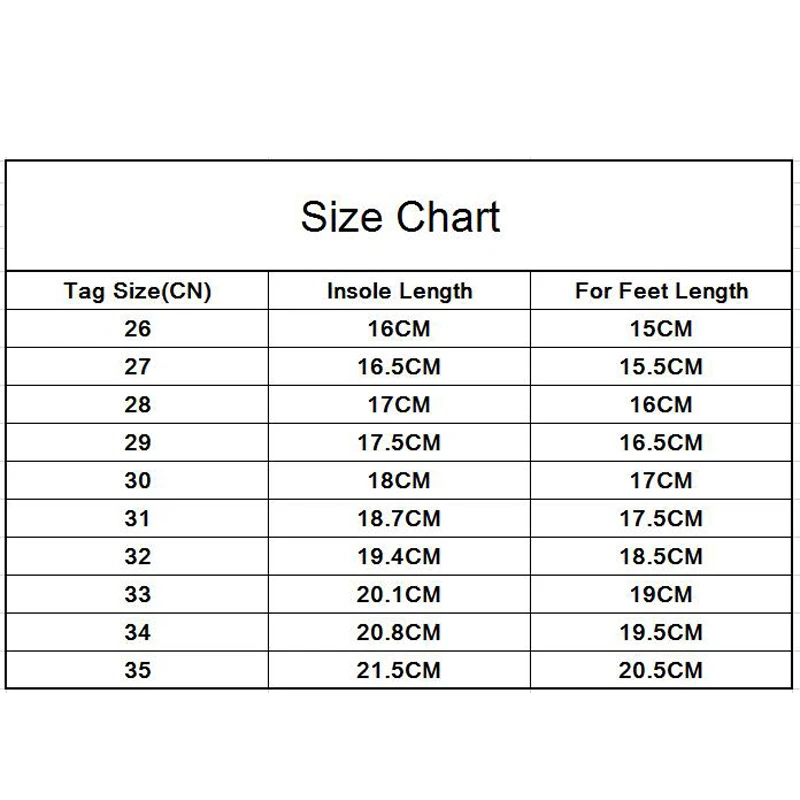 Size Chart

| Tag Size(CN) | Insole Length | For Feet Length |
|---|---|---|
| 26 | 16CM | 15CM |
| 27 | 16.5CM | 15.5CM |
| 28 | 17CM | 16CM |
| 29 | 17.5CM | 16.5CM |
| 30 | 18CM | 17CM |
| 31 | 18.7CM | 17.5CM |
| 32 | 19.4CM | 18.5CM |
| 33 | 20.1CM | 19CM |
| 34 | 20.8CM | 19.5CM |
| 35 | 21.5CM | 20.5CM |